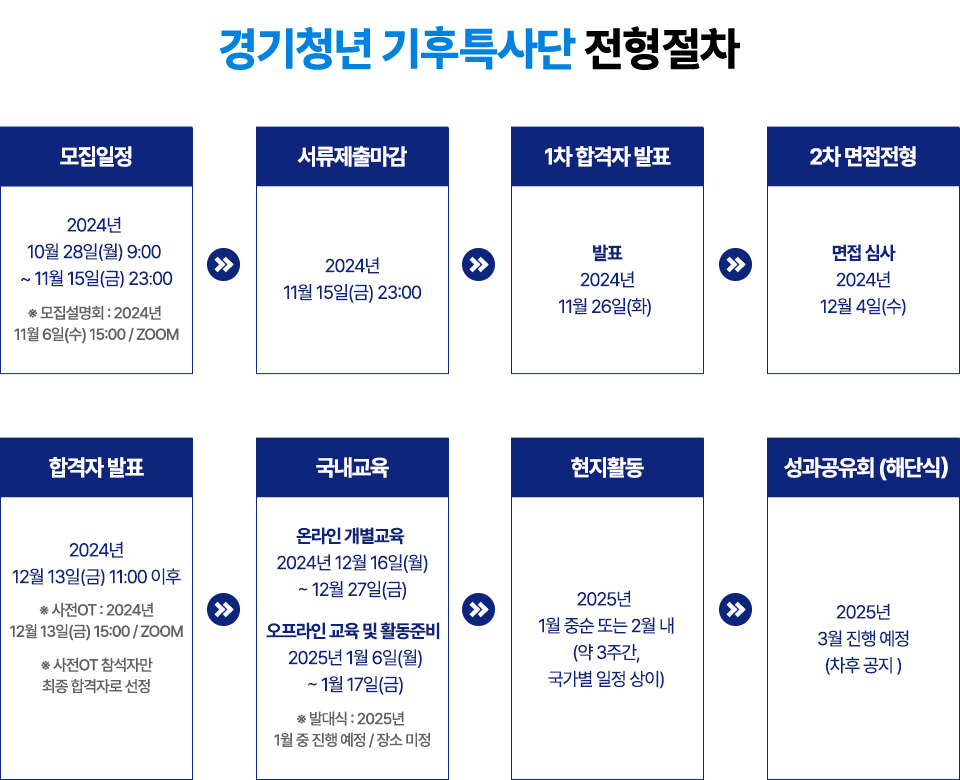 경기청년 기후특사단 전형절차

모집일정

2024년
10월 28일(월) 9:00
~ 11월 15일(금) 23:00

※ 모집설명회 : 2024년
11월 6일(수) 15:00 / ZOOM

서류제출마감

2024년
11월 15일(금) 23:00

1차 합격자 발표

발표
2024년
11월 26일(화)

2차 면접전형

면접 심사
2024년
12월 4일(수)

합격자 발표

2024년
12월 13일(금) 11:00 이후

※ 사전OT : 2024년
12월 13일(금) 15:00 / ZOOM

※ 사전OT 참석자만
최종 합격자로 선정

국내교육

온라인 개별교육
2024년 12월 16일(월)
~ 12월 27일(금)

오프라인 교육 및 활동준비
2025년 1월 6일(월)
~ 1월 17일(금)

※ 발대식 : 2025년
1월 중 진행 예정 / 장소 미정

현지활동

2025년
1월 중순 또는 2월 내
(약 3주간,
국가별 일정 상이)

성과공유회 (해단식)

2025년
3월 진행 예정
(차후 공지 )